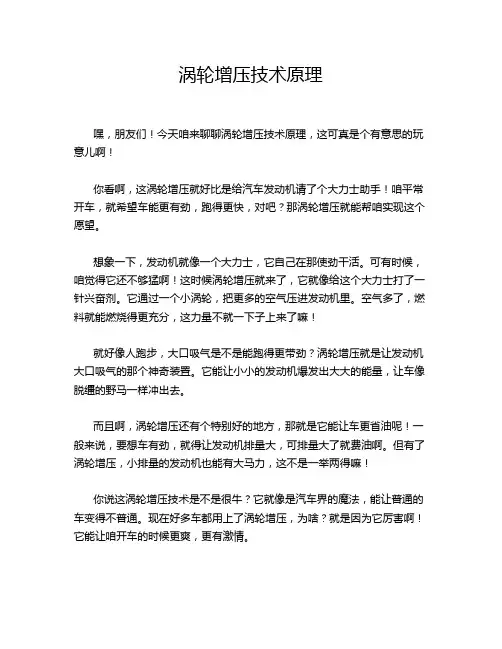 涡轮增压技术原理

嘿，朋友们！今天咱来聊聊涡轮增压技术原理，这可真是个有意思的玩意儿啊！

你看啊，这涡轮增压就好比是给汽车发动机请了个大力士助手！咱平常开车，就希望车能更有劲，跑得更快，对吧？那涡轮增压就能帮咱实现这个愿望。

想象一下，发动机就像一个大力士，它自己在那使劲干活。可有时候，咱觉得它还不够猛啊！这时候涡轮增压就来了，它就像给这个大力士打了一针兴奋剂。它通过一个小涡轮，把更多的空气压进发动机里。空气多了，燃料就能燃烧得更充分，这力量不就一下子上来了嘛！

就好像人跑步，大口吸气是不是能跑得更带劲？涡轮增压就是让发动机大口吸气的那个神奇装置。它能让小小的发动机爆发出大大的能量，让车像脱缰的野马一样冲出去。

而且啊，涡轮增压还有个特别好的地方，那就是它能让车更省油呢！一般来说，要想车有劲，就得让发动机排量大，可排量大了就费油啊。但有了涡轮增压，小排量的发动机也能有大马力，这不是一举两得嘛！

你说这涡轮增压技术是不是很牛？它就像是汽车界的魔法，能让普通的车变得不普通。现在好多车都用上了涡轮增压，为啥？就是因为它厉害啊！它能让咱开车的时候更爽，更有激情。